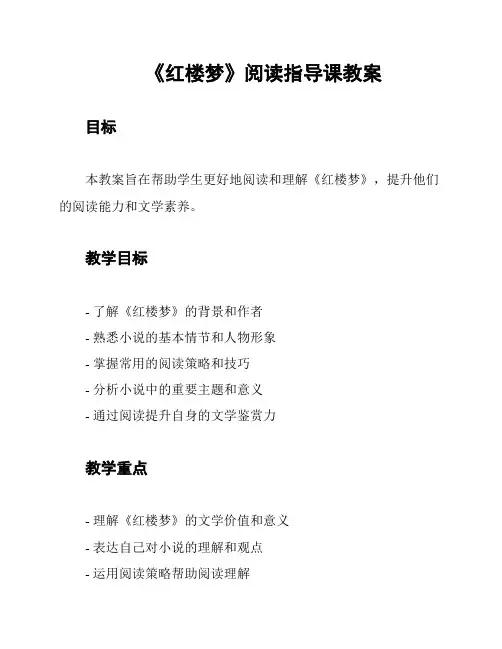 《红楼梦》阅读指导课教案

目标

本教案旨在帮助学生更好地阅读和理解《红楼梦》，提升他们的阅读能力和文学素养。

教学目标

- 了解《红楼梦》的背景和作者
- 熟悉小说的基本情节和人物形象
- 掌握常用的阅读策略和技巧
- 分析小说中的重要主题和意义
- 通过阅读提升自身的文学鉴赏力

教学重点

- 理解《红楼梦》的文学价值和意义
- 表达自己对小说的理解和观点
- 运用阅读策略帮助阅读理解